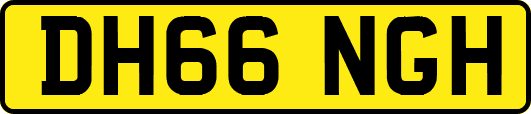 DH66 NGH